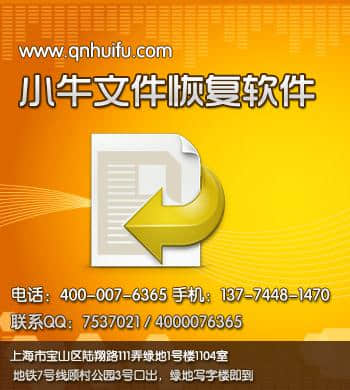 www.qnhuifu.com

小牛文件恢复软件

电话：400-007-6365 手机：137-7448-1470
联系QQ：7537021 / 4000076365

上海市宝山区陆翔路111弄绿地1号楼1104室
地铁7号线顾村公园3号口出，绿地写字楼即到